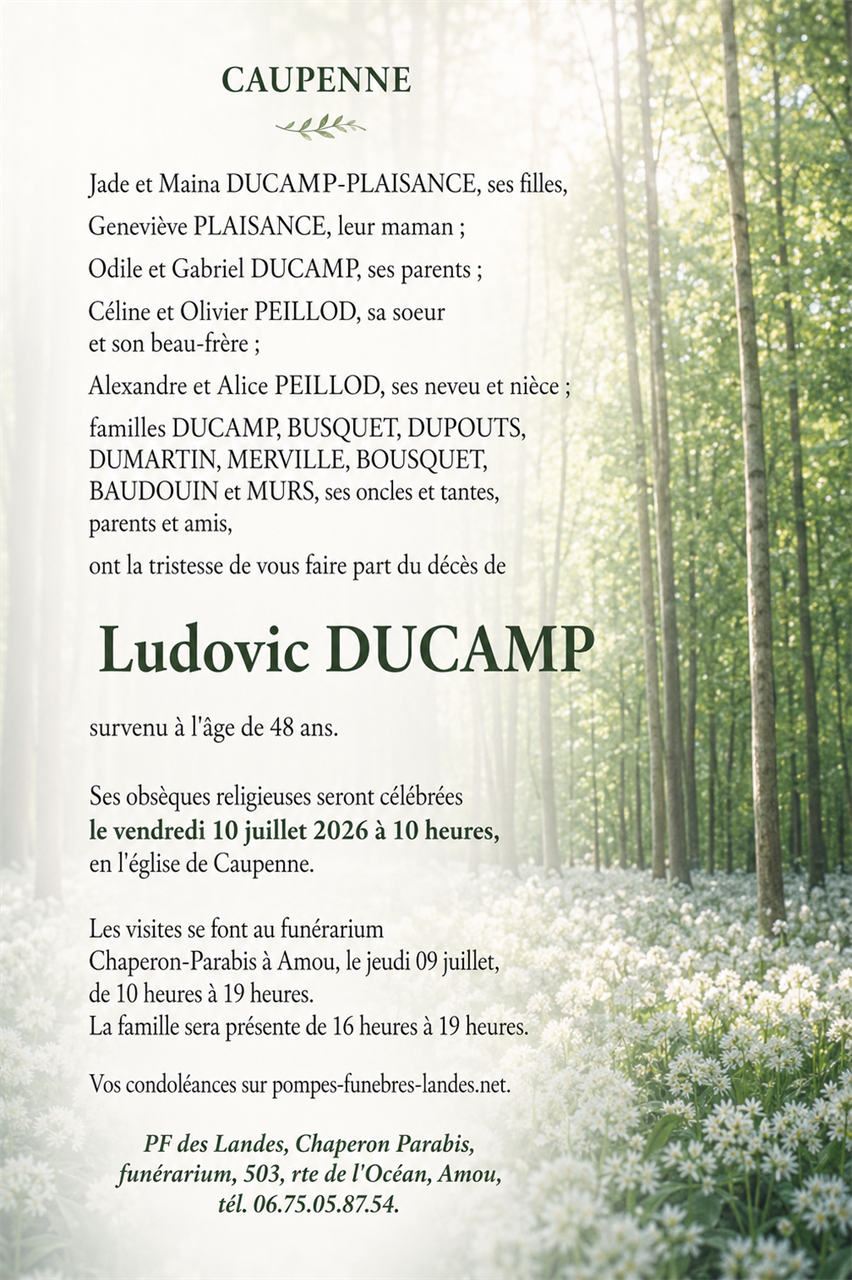 CAUPENNE

Jade et Maina DUCAMP-PLAISANCE, ses filles,

Geneviève PLAISANCE, leur maman ;

Odile et Gabriel DUCAMP, ses parents ;

Céline et Olivier PEILLOD, sa soeur et son beau-frère ;

Alexandre et Alice PEILLOD, ses neveu et nièce ;

familles DUCAMP, BUSQUET, DUPOUTS, DUMARTIN, MERVILLE, BOUSQUET, BAUDOUIN et MURS, ses oncles et tantes, parents et amis,

ont la tristesse de vous faire part du décès de

Ludovic DUCAMP

survenu à l'âge de 48 ans.

Ses obsèques religieuses seront célébrées le vendredi 10 juillet 2026 à 10 heures, en l'église de Caupenne.

Les visites se font au funérarium Chaperon-Parabis à Amou, le jeudi 09 juillet, de 10 heures à 19 heures.
La famille sera présente de 16 heures à 19 heures.

Vos condoléances sur pompes-funebres-landes.net.

PF des Landes, Chaperon Parabis, funérarium, 503, rte de l'Océan, Amou, tél. 06.75.05.87.54.